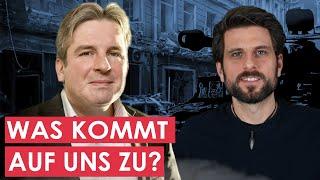 WAS KOMMT
AUF UNS ZU?